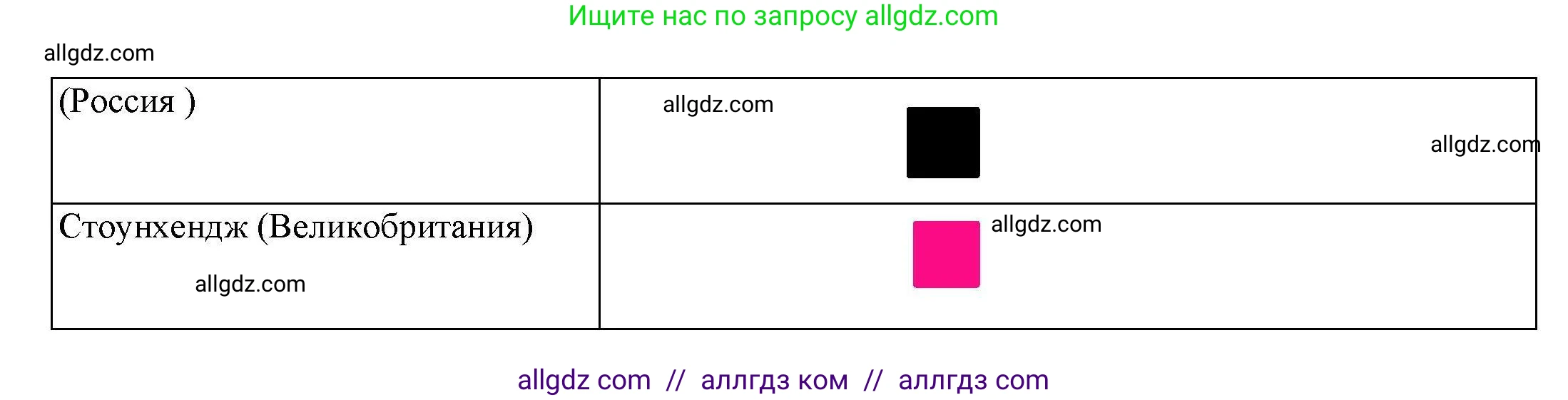 Ищите нас по запросу allgdz.com

allgdz.com

| (Россия ) | allgdz.com allgdz.com |
|---|---|
| Стоунхендж (Великобритания) allgdz.com | allgdz.com |

allgdz com // аллгдз ком // аллгдз com